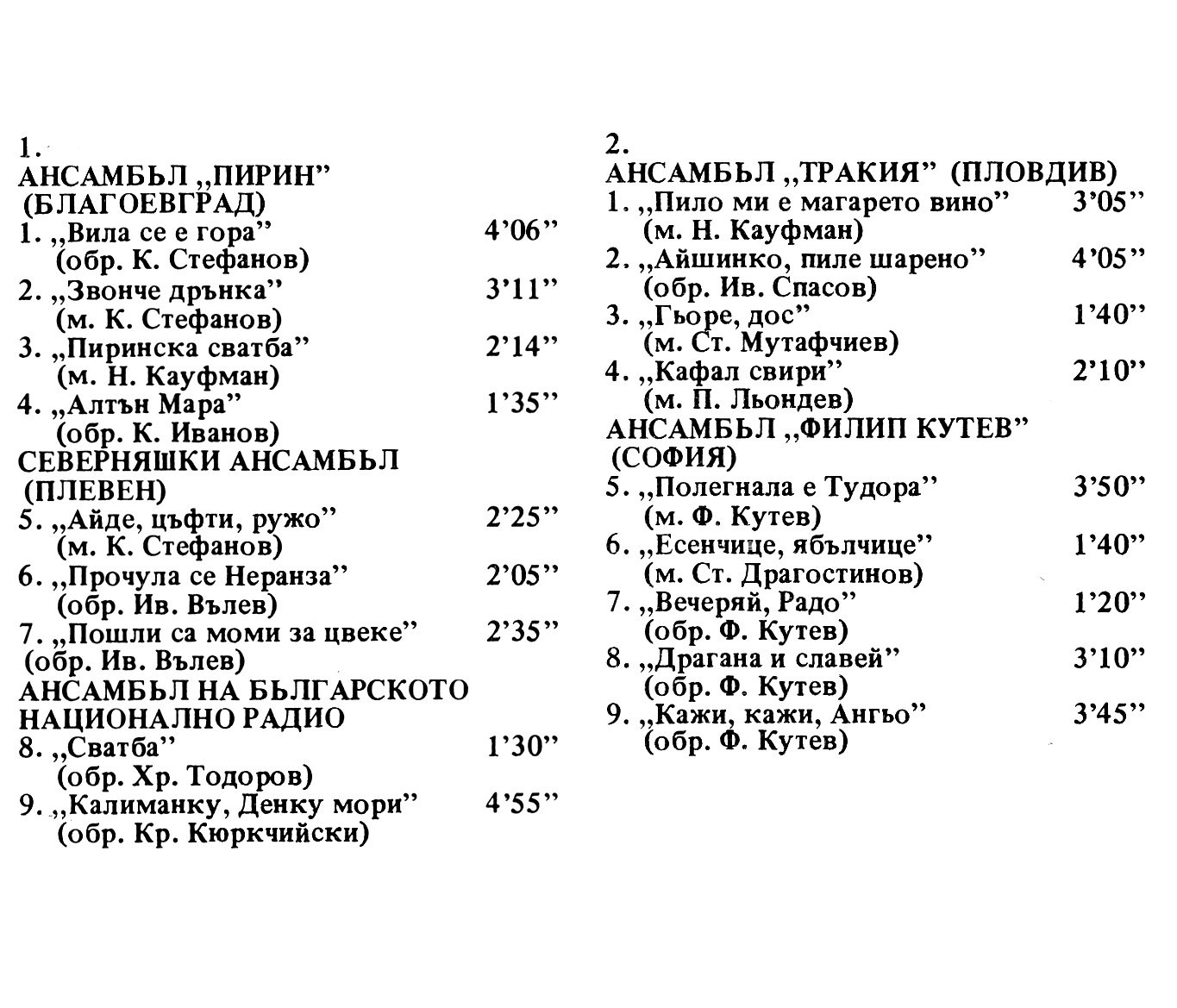 1.
АНСАМБЪЛ „ПИРИН”
(БЛАГОЕВГРАД)
1. „Вила се е гора” 4’06”
(обр. К. Стефанов)
2. „Звонче дрънка” 3’11”
(м. К. Стефанов)
3. „Пиринска сватба” 2’14”
(м. Н. Кауфман)
4. „Алтън Мара” 1’35”
(обр. К. Иванов)
СЕВЕРНЯШКИ АНСАМБЪЛ
(ПЛЕВЕН)
5. „Айде, цъфти, ружо” 2’25”
(м. К. Стефанов)
6. „Прочула се Неранза” 2’05”
(обр. Ив. Вълев)
7. „Пошли са моми за цвеке” 2’35”
(обр. Ив. Вълев)
АНСАМБЪЛ НА БЪЛГАРСКОТО НАЦИОНАЛНО РАДИО
8. „Сватба” 1’30”
(обр. Хр. Тодоров)
9. „Калиманку, Денку мори” 4’55”
(обр. Кр. Кюркчийски)

2.
АНСАМБЪЛ „ТРАКИЯ” (ПЛОВДИВ)
1. „Пило ми е магарето вино” 3’05”
(м. Н. Кауфман)
2. „Айшинко, пиле шарено” 4’05”
(обр. Ив. Спасов)
3. „Гьоре, дос” 1’40”
(м. Ст. Мутафчиев)
4. „Кафал свири” 2’10”
(м. П. Льондев)
АНСАМБЪЛ „ФИЛИП КУТЕВ”
(СОФИЯ)
5. „Полегнала е Тудора” 3’50”
(м. Ф. Кутев)
6. „Есенчице, ябълчице” 1’40”
(м. Ст. Драгостинов)
7. „Вечеряй, Радо” 1’20”
(обр. Ф. Кутев)
8. „Драгана и славей” 3’10”
(обр. Ф. Кутев)
9. „Кажи, кажи, Ангьо” 3’45”
(обр. Ф. Кутев)